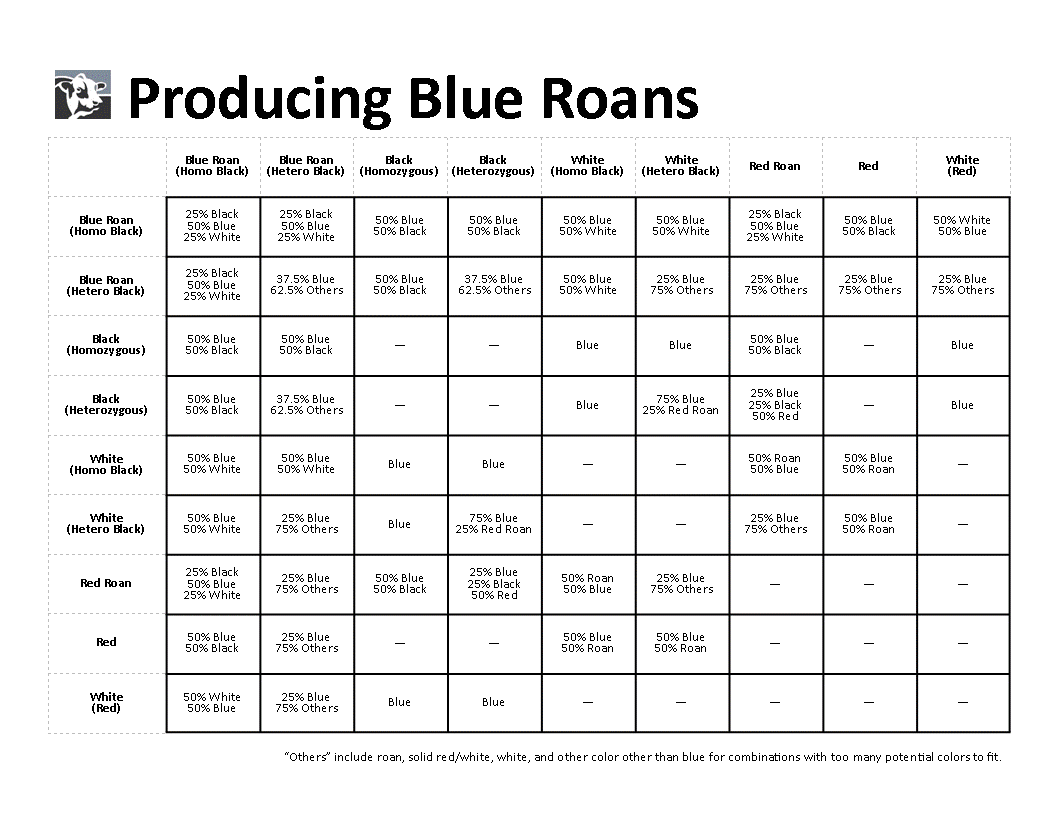 Producing Blue Roans

| | Blue Roan (Homo Black) | Blue Roan (Hetero Black) | Black (Homozygous) | Black (Heterozygous) | White (Homo Black) | White (Hetero Black) | Red Roan | Red | White (Red) |
|---|---|---|---|---|---|---|---|---|---|
| Blue Roan (Homo Black) | 25% Black 50% Blue 25% White | 25% Black 50% Blue 25% White | 50% Blue 50% Black | 50% Blue 50% Black | 50% Blue 50% White | 50% Blue 50% White | 25% Black 50% Blue 25% White | 50% Blue 50% Black | 50% White 50% Blue |
| Blue Roan (Hetero Black) | 25% Black 50% Blue 25% White | 37.5% Blue 62.5% Others | 50% Blue 50% Black | 37.5% Blue 62.5% Others | 50% Blue 50% White | 25% Blue 75% Others | 25% Blue 75% Others | 25% Blue 75% Others | 25% Blue 75% Others |
| Black (Homozygous) | 50% Blue 50% Black | 50% Blue 50% Black | — | — | Blue | Blue | 50% Blue 50% Black | — | Blue |
| Black (Heterozygous) | 50% Blue 50% Black | 37.5% Blue 62.5% Others | — | — | Blue | 75% Blue 25% Red Roan | 25% Blue 25% Black 50% Red | — | Blue |
| White (Homo Black) | 50% Blue 50% White | 50% Blue 50% White | Blue | Blue | — | — | 50% Roan 50% Blue | 50% Blue 50% Roan | — |
| White (Hetero Black) | 50% Blue 50% White | 25% Blue 75% Others | Blue | 75% Blue 25% Red Roan | — | — | 25% Blue 75% Others | 50% Blue 50% Roan | — |
| Red Roan | 25% Black 50% Blue 25% White | 25% Blue 75% Others | 50% Blue 50% Black | 25% Blue 25% Black 50% Red | 50% Roan 50% Blue | 25% Blue 75% Others | — | — | — |
| Red | 50% Blue 50% Black | 25% Blue 75% Others | — | — | 50% Blue 50% Roan | 50% Blue 50% Roan | — | — | — |
| White (Red) | 50% White 50% Blue | 25% Blue 75% Others | Blue | Blue | — | — | — | — | — |

"Others" include roan, solid red/white, white, and other color other than blue for combinations with too many potential colors to fit.